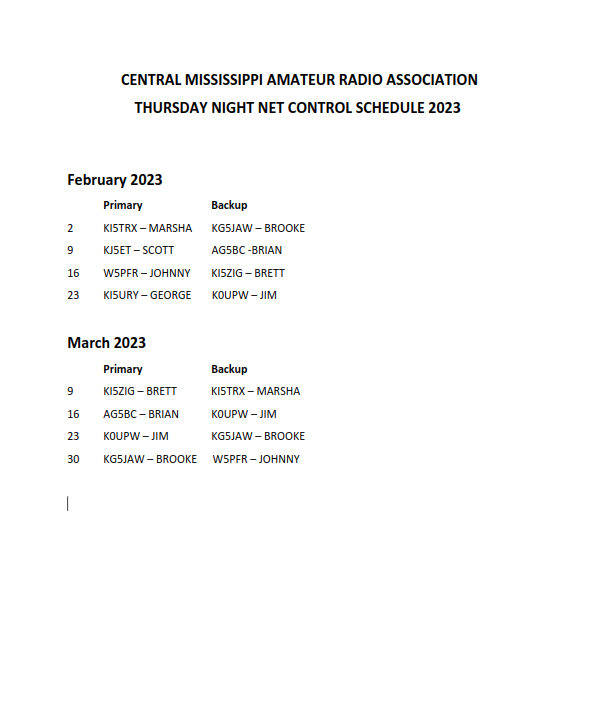 CENTRAL MISSISSIPPI AMATEUR RADIO ASSOCIATION

THURSDAY NIGHT NET CONTROL SCHEDULE 2023

February 2023

| | Primary | Backup |
|---|---|---|
| 2 | KI5TRX – MARSHA | KG5JAW – BROOKE |
| 9 | KJ5ET – SCOTT | AG5BC -BRIAN |
| 16 | W5PFR – JOHNNY | KI5ZIG – BRETT |
| 23 | KI5URY – GEORGE | K0UPW – JIM |

March 2023

| | Primary | Backup |
|---|---|---|
| 9 | KI5ZIG – BRETT | KI5TRX – MARSHA |
| 16 | AG5BC – BRIAN | K0UPW – JIM |
| 23 | K0UPW – JIM | KG5JAW – BROOKE |
| 30 | KG5JAW – BROOKE | W5PFR – JOHNNY |